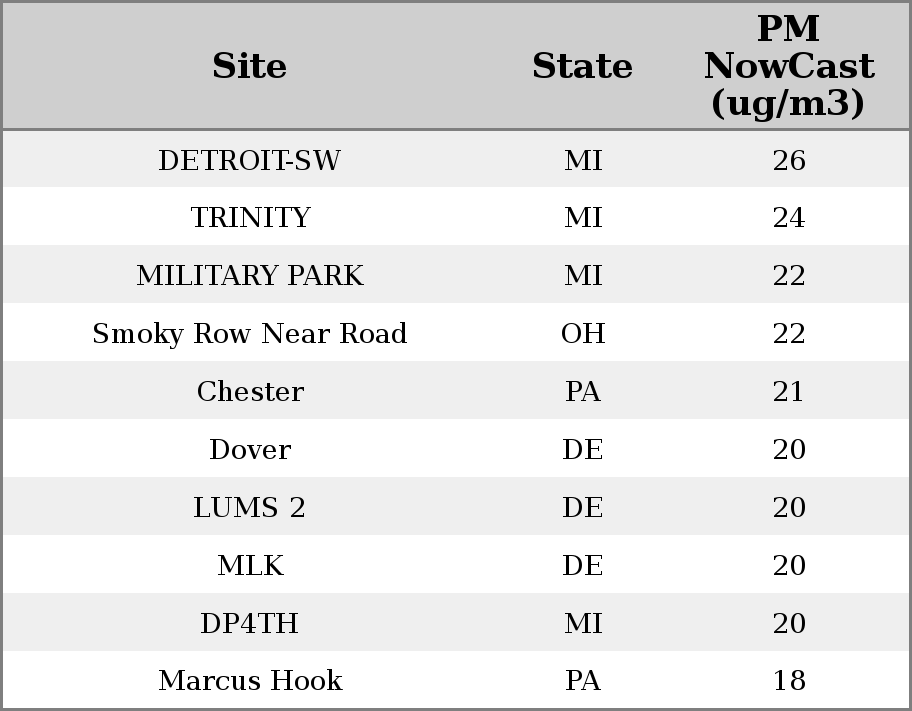 | Site | State | PM NowCast (ug/m3) |
|---|---|---|
| DETROIT-SW | MI | 26 |
| TRINITY | MI | 24 |
| MILITARY PARK | MI | 22 |
| Smoky Row Near Road | OH | 22 |
| Chester | PA | 21 |
| Dover | DE | 20 |
| LUMS 2 | DE | 20 |
| MLK | DE | 20 |
| DP4TH | MI | 20 |
| Marcus Hook | PA | 18 |